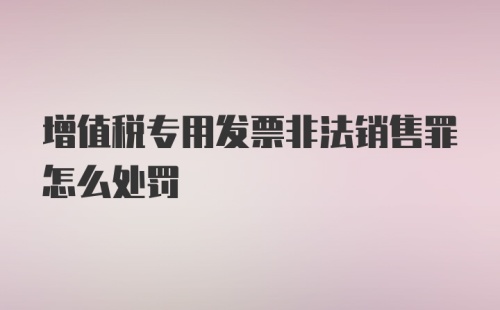 增值税专用发票非法销售罪怎么处罚